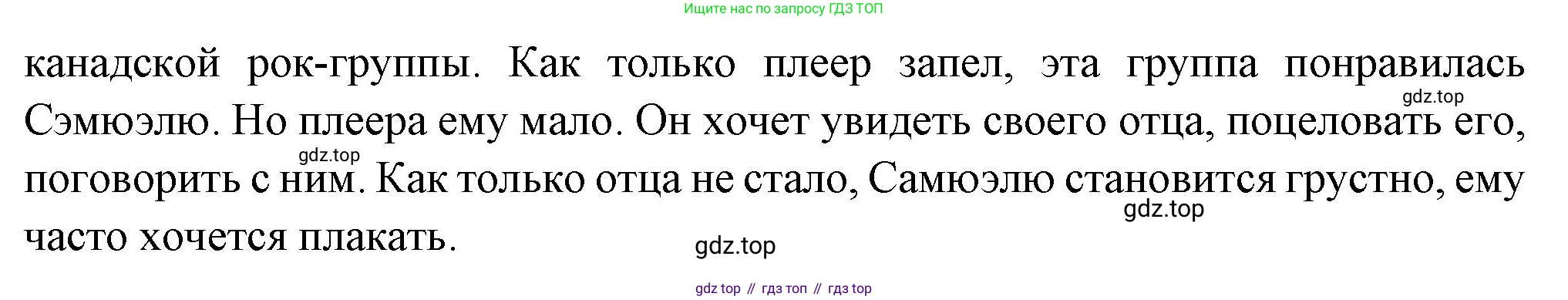 Ищите нас по запросу ГДЗ ТОП

канадской рок-группы. Как только плеер запел, эта группа понравилась Сэмюэлю. Но плеера ему мало. Он хочет увидеть своего отца, поцеловать его, поговорить с ним. Как только отца не стало, Самюэлю становится грустно, ему часто хочется плакать.

gdz.top

gdz.top

gdz.top

gdz.top

gdz top // гдз топ // гдз top